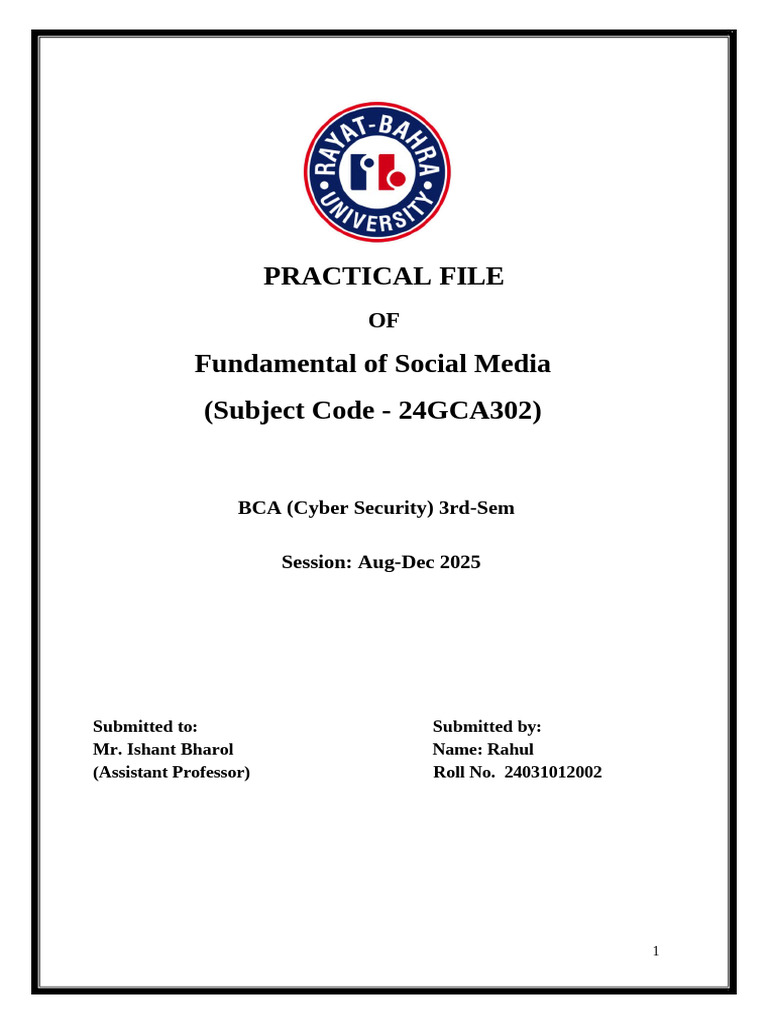 RAYAT-BAHRA UNIVERSITY

PRACTICAL FILE

OF

Fundamental of Social Media

(Subject Code - 24GCA302)

BCA (Cyber Security) 3rd-Sem

Session: Aug-Dec 2025

Submitted to:
Mr. Ishant Bharol
(Assistant Professor)

Submitted by:
Name: Rahul
Roll No. 24031012002

1